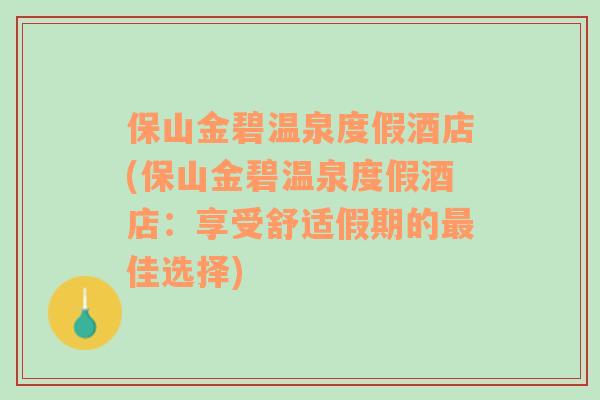 保山金碧温泉度假酒店(保山金碧温泉度假酒店：享受舒适假期的最佳选择)